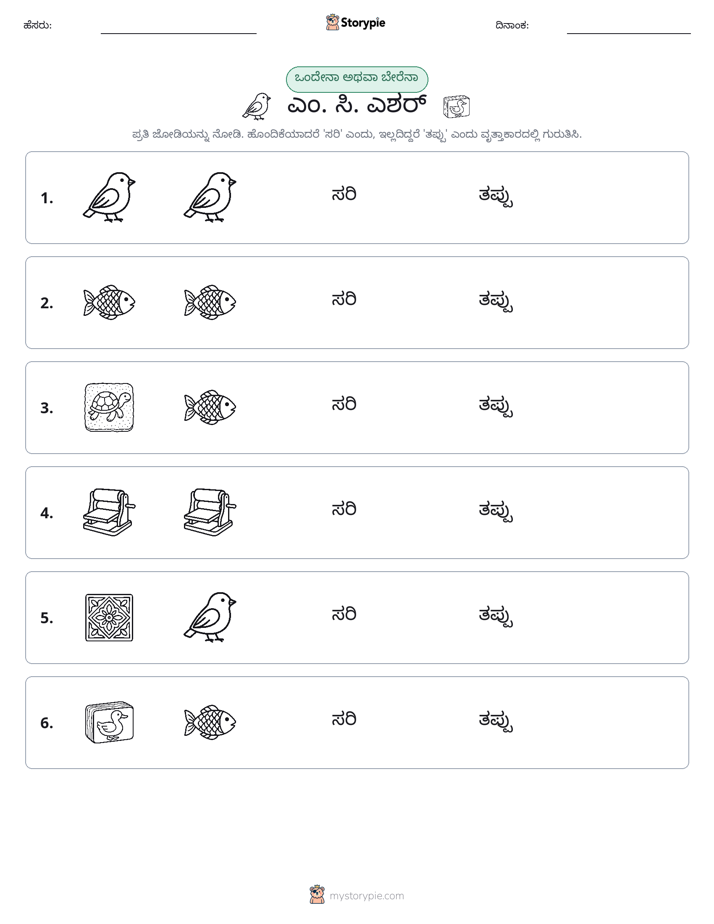 ಹೆಸರು: ____ Storypie ದಿನಾಂಕ: ____

ಒಂದೇನಾ ಅಥವಾ ಬೇರೆನಾ

ಎಂ. ಸಿ. ಎಶರ್

ಪ್ರತಿ ಜೋಡಿಯನ್ನು ನೋಡಿ. ಹೊಂದಿಕೆಯಾದರೆ 'ಸರಿ' ಎಂದು, ಇಲ್ಲದಿದ್ದರೆ 'ತಪ್ಪು' ಎಂದು ವೃತ್ತಾಕಾರದಲ್ಲಿ ಗುರುತಿಸಿ.

1. ಸರಿ ತಪ್ಪು

2. ಸರಿ ತಪ್ಪು

3. ಸರಿ ತಪ್ಪು

4. ಸರಿ ತಪ್ಪು

5. ಸರಿ ತಪ್ಪು

6. ಸರಿ ತಪ್ಪು

mystorypie.com